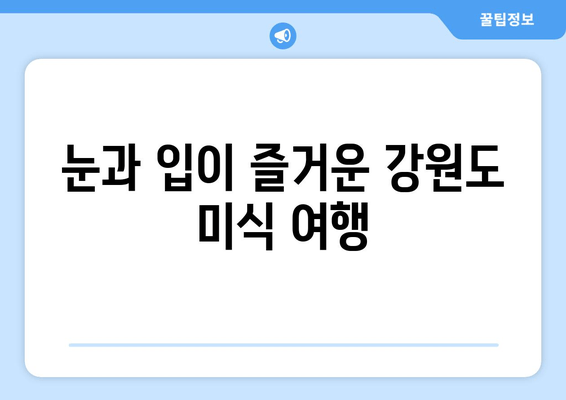 꿀팁정보

눈과 입이 즐거운 강원도 미식 여행